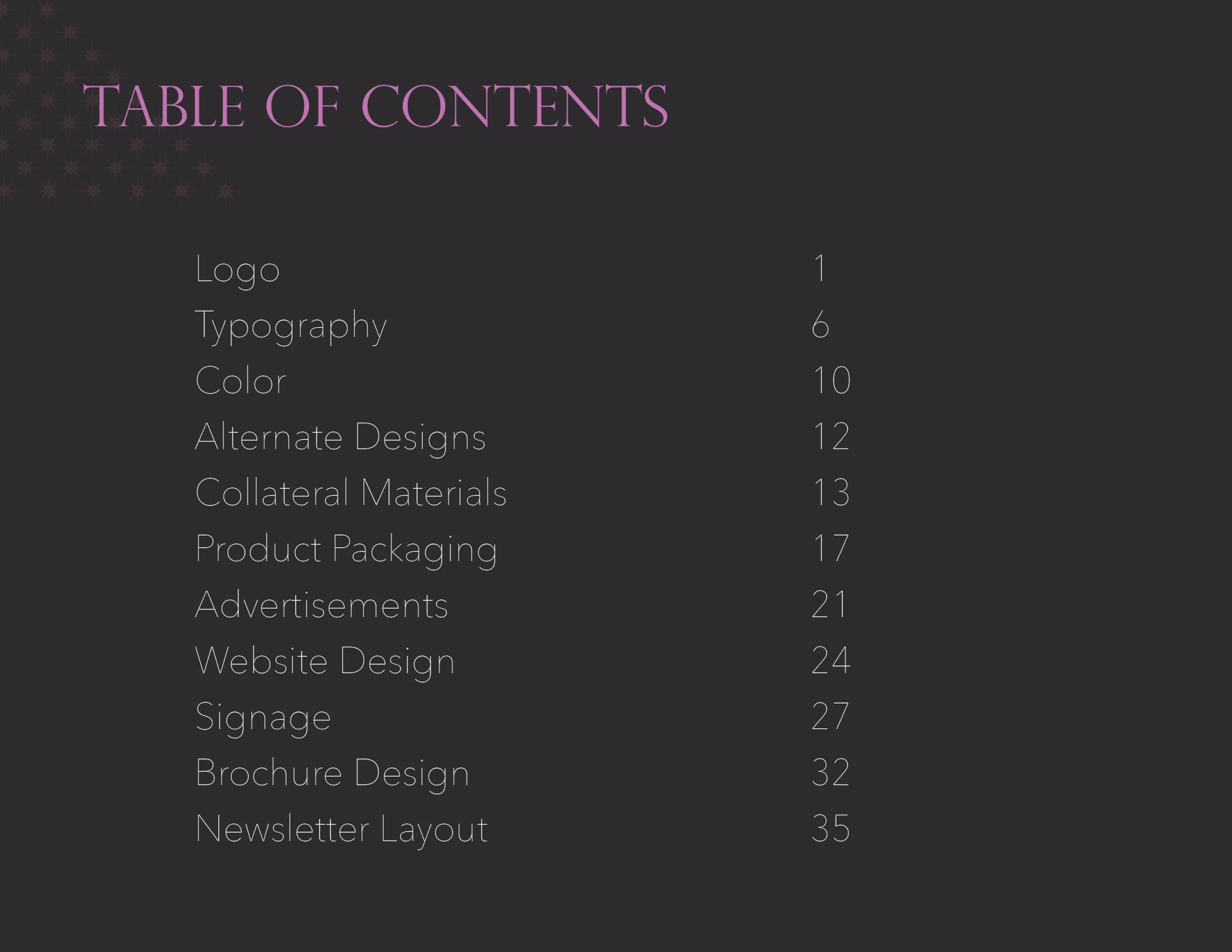 TABLE OF CONTENTS

Logo 1
Typography 6
Color 10
Alternate Designs 12
Collateral Materials 13
Product Packaging 17
Advertisements 21
Website Design 24
Signage 27
Brochure Design 32
Newsletter Layout 35